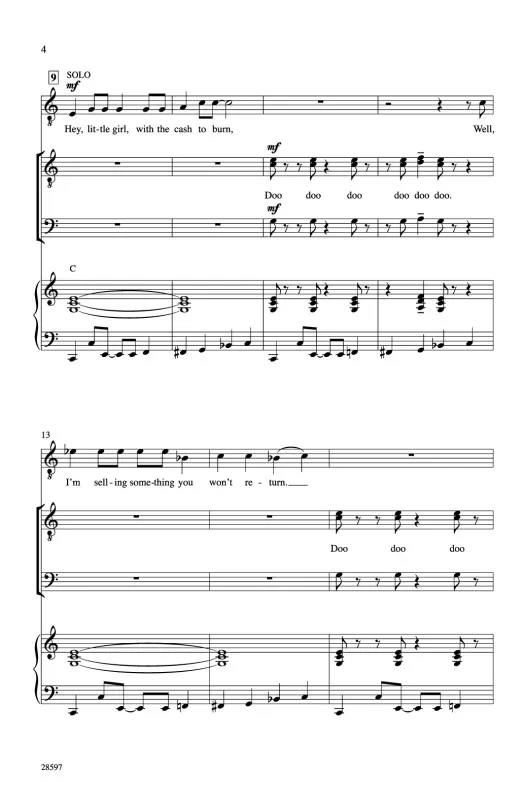 4

9

SOLO

mf

Hey, lit-tle girl, with the cash to burn,

Well,

mf

Doo doo doo doo doo doo.

mf

C

13

I'm sell-ing some-thing you won't re-turn.

Doo doo doo

28597